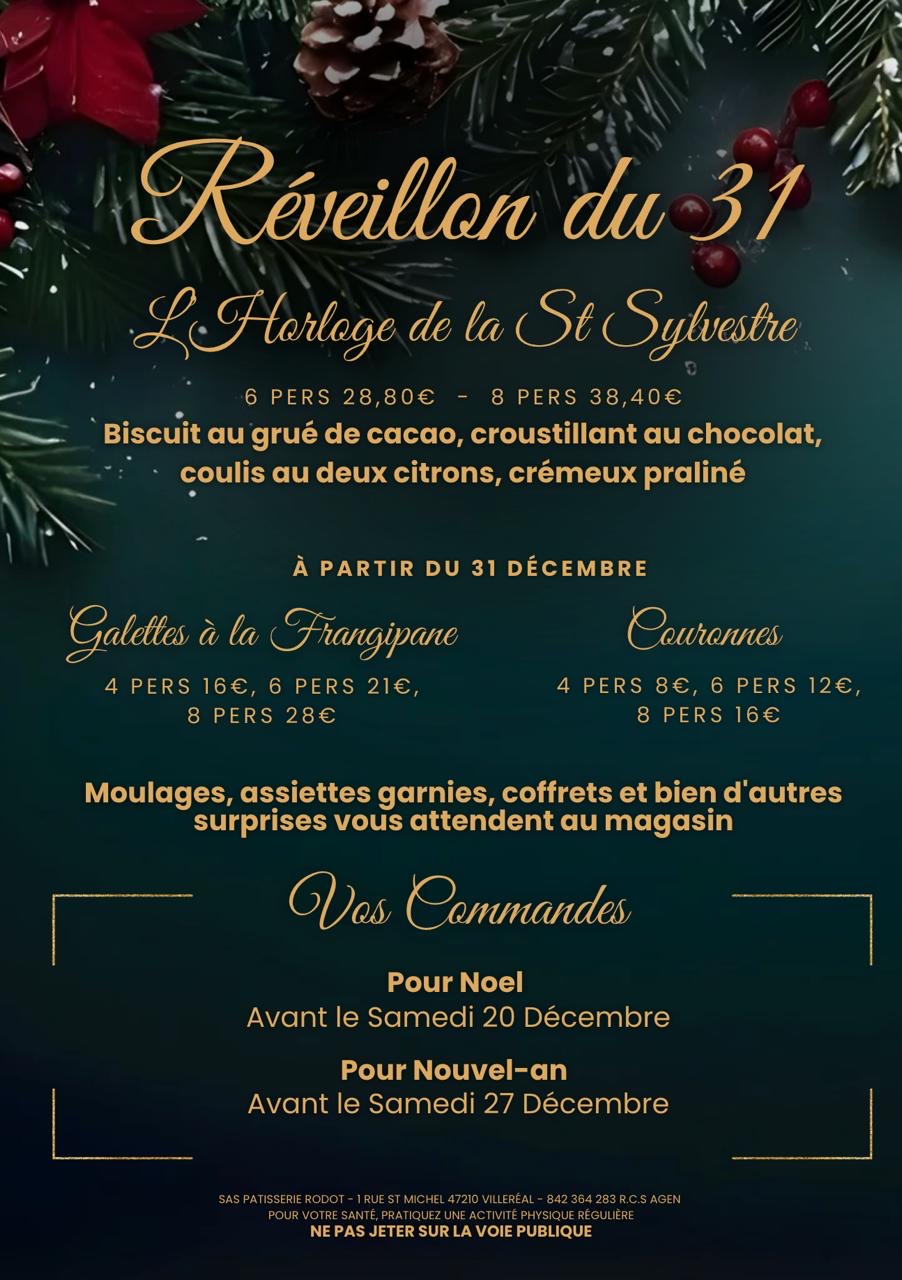 Réveillon du 31

L'Horloge de la St Sylvestre

6 PERS 28,80€ - 8 PERS 38,40€

Biscuit au grué de cacao, croustillant au chocolat, coulis au deux citrons, crémeux praliné

À PARTIR DU 31 DÉCEMBRE

Galettes à la Frangipane

4 PERS 16€, 6 PERS 21€, 8 PERS 28€

Couronnes

4 PERS 8€, 6 PERS 12€, 8 PERS 16€

Moulages, assiettes garnies, coffrets et bien d'autres surprises vous attendent au magasin

Vos Commandes

Pour Noel
Avant le Samedi 20 Décembre

Pour Nouvel-an
Avant le Samedi 27 Décembre

SAS PATISSERIE RODOT - 1 RUE ST MICHEL 47210 VILLERÉAL - 842 364 283 R.C.S AGEN
POUR VOTRE SANTÉ, PRATIQUEZ UNE ACTIVITÉ PHYSIQUE RÉGULIÈRE
NE PAS JETER SUR LA VOIE PUBLIQUE